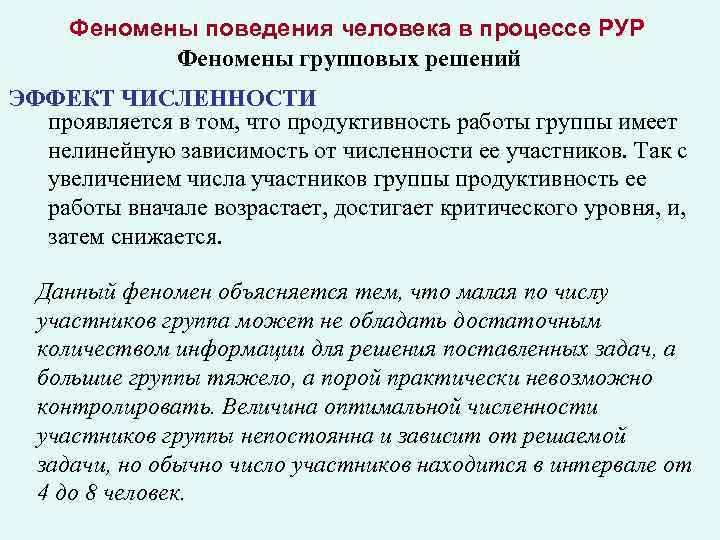 Феномены поведения человека в процессе РУР
Феномены групповых решений

ЭФФЕКТ ЧИСЛЕННОСТИ
проявляется в том, что продуктивность работы группы имеет нелинейную зависимость от численности ее участников. Так с увеличением числа участников группы продуктивность ее работы вначале возрастает, достигает критического уровня, и, затем снижается.

Данный феномен объясняется тем, что малая по числу участников группа может не обладать достаточным количеством информации для решения поставленных задач, а большие группы тяжело, а порой практически невозможно контролировать. Величина оптимальной численности участников группы непостоянна и зависит от решаемой задачи, но обычно число участников находится в интервале от 4 до 8 человек.